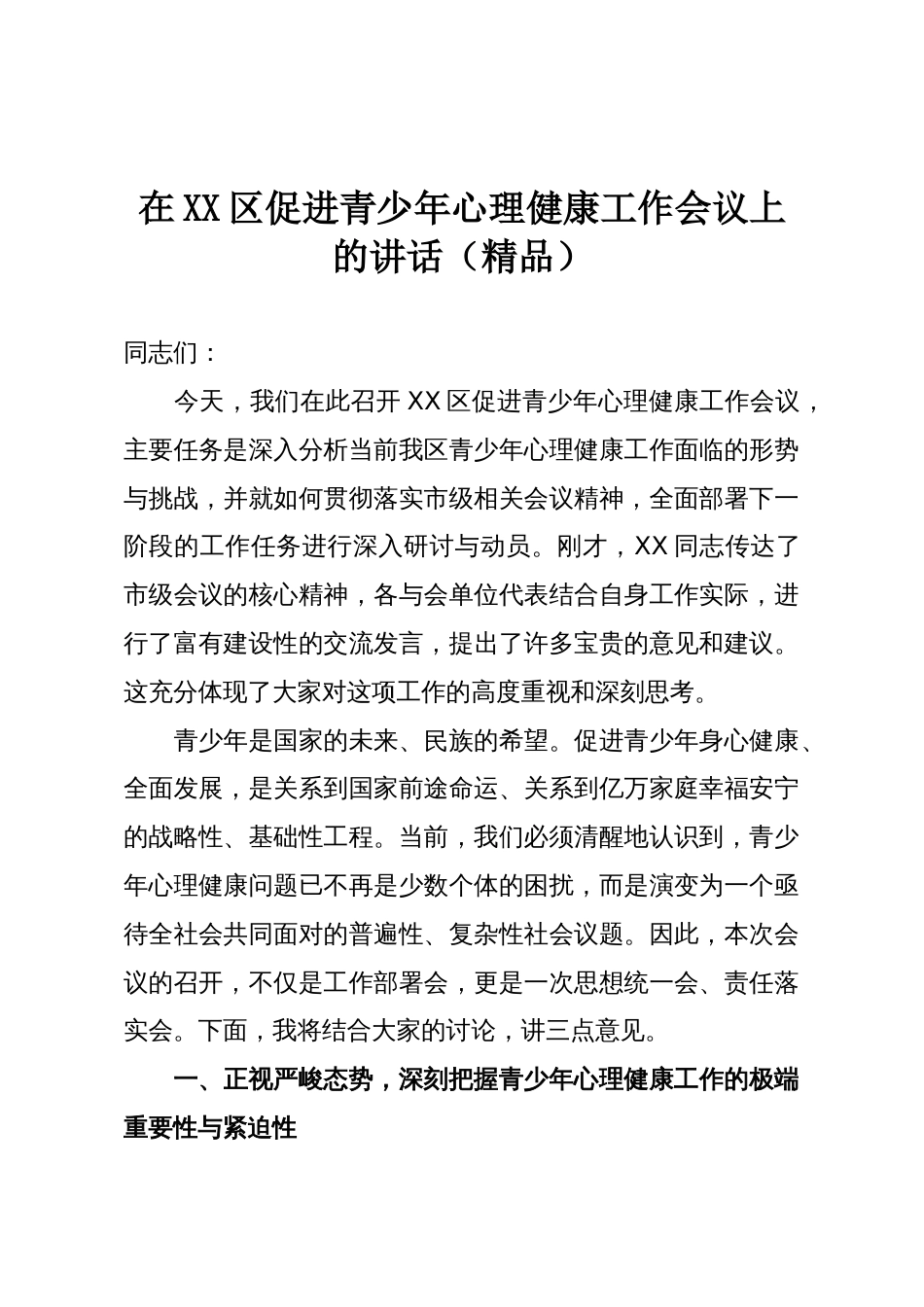 在XX区促进青少年心理健康工作会议上的讲话（精品）

同志们：

今天，我们在此召开XX区促进青少年心理健康工作会议，主要任务是深入分析当前我区青少年心理健康工作面临的形势与挑战，并就如何贯彻落实市级相关会议精神，全面部署下一阶段的工作任务进行深入研讨与动员。刚才，XX同志传达了市级会议的核心精神，各与会单位代表结合自身工作实际，进行了富有建设性的交流发言，提出了许多宝贵的意见和建议。这充分体现了大家对这项工作的高度重视和深刻思考。

青少年是国家的未来、民族的希望。促进青少年身心健康、全面发展，是关系到国家前途命运、关系到亿万家庭幸福安宁的战略性、基础性工程。当前，我们必须清醒地认识到，青少年心理健康问题已不再是少数个体的困扰，而是演变为一个亟待全社会共同面对的普遍性、复杂性社会议题。因此，本次会议的召开，不仅是工作部署会，更是一次思想统一会、责任落实会。下面，我将结合大家的讨论，讲三点意见。

一、正视严峻态势，深刻把握青少年心理健康工作的极端重要性与紧迫性